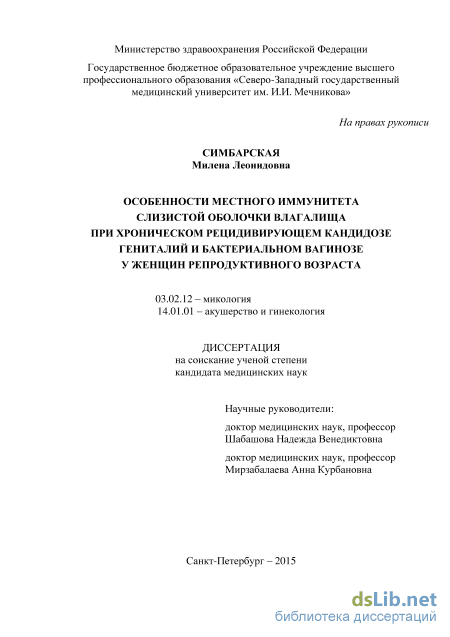 Министерство здравоохранения Российской Федерации

Государственное бюджетное образовательное учреждение высшего профессионального образования «Северо-Западный государственный медицинский университет им. И.И. Мечникова»

На правах рукописи

СИМБАРСКАЯ
Милена Леонидовна

ОСОБЕННОСТИ МЕСТНОГО ИММУНИТЕТА СЛИЗИСТОЙ ОБОЛОЧКИ ВЛАГАЛИЩА ПРИ ХРОНИЧЕСКОМ РЕЦИДИВИРУЮЩЕМ КАНДИДОЗЕ ГЕНИТАЛИЙ И БАКТЕРИАЛЬНОМ ВАГИНОЗЕ У ЖЕНЩИН РЕПРОДУКТИВНОГО ВОЗРАСТА

03.02.12 – микология
14.01.01 – акушерство и гинекология

ДИССЕРТАЦИЯ
на соискание ученой степени
кандидата медицинских наук

Научные руководители:

доктор медицинских наук, профессор
Шабашова Надежда Венедиктовна

доктор медицинских наук, профессор
Мирзабалаева Анна Курбановна

Санкт-Петербург – 2015

dsLib.net
библиотека диссертаций